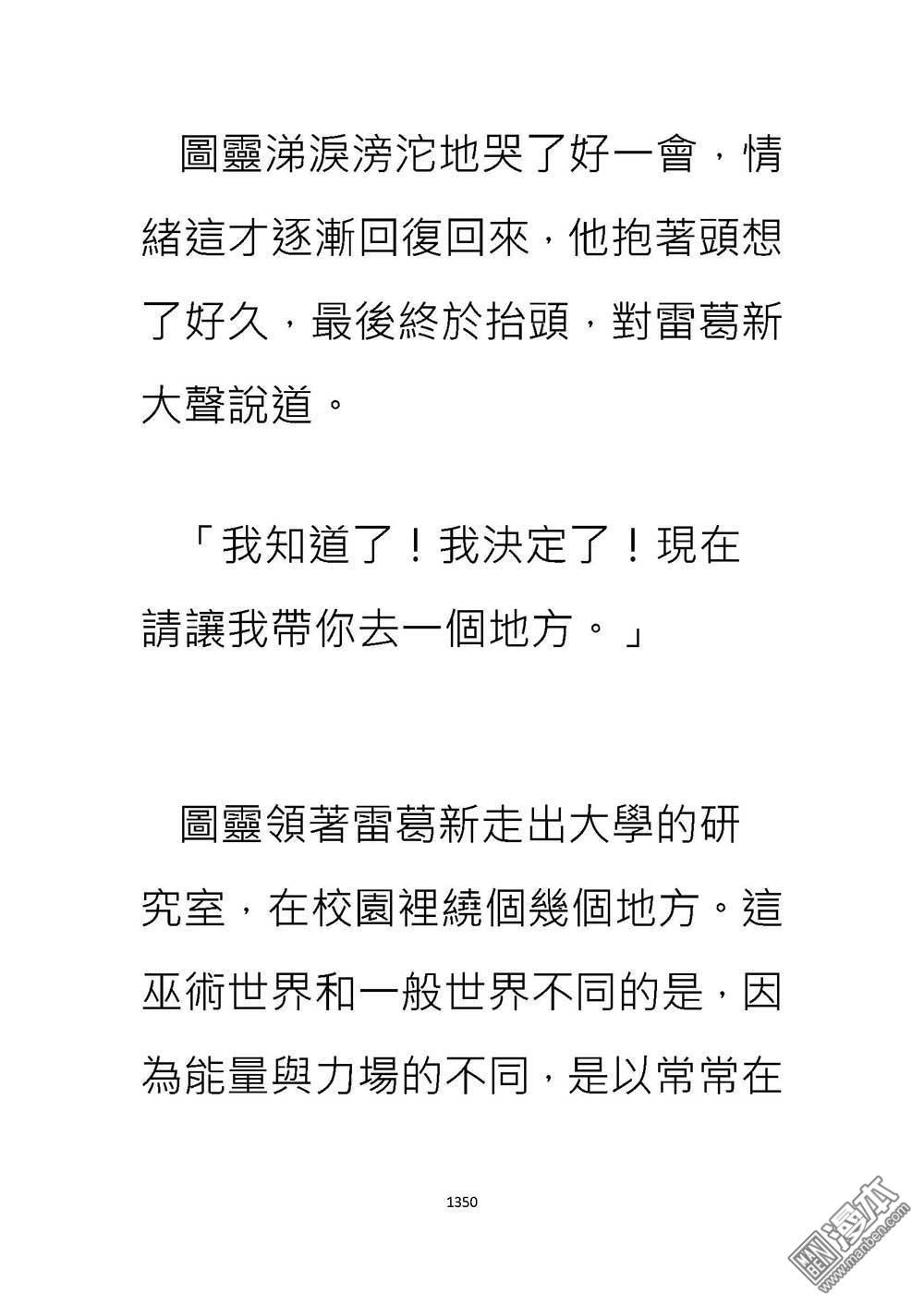 圖靈涕淚滂沱地哭了好一會，情緒這才逐漸回復回來，他抱著頭想了好久，最後終於抬頭，對雷葛新大聲說道。

「我知道了！我決定了！現在請讓我帶你去一個地方。」

圖靈領著雷葛新走出大學的研究室，在校園裡繞個幾個地方。這巫術世界和一般世界不同的是，因為能量與力場的不同，是以常常在

1350

漫本 www.manben.com